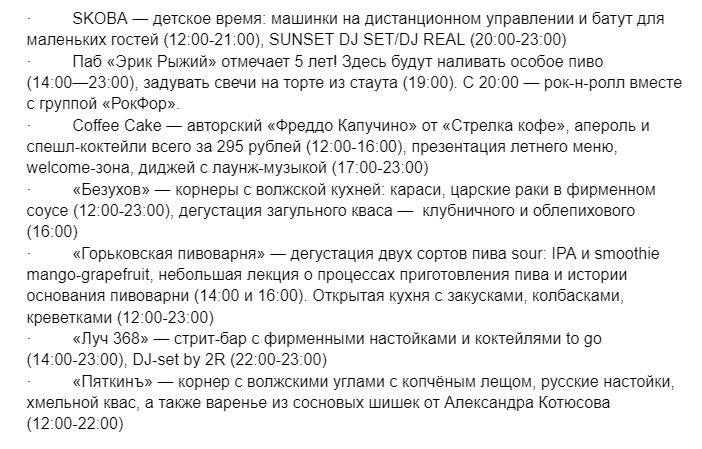 · SKOBA — детское время: машинки на дистанционном управлении и батут для маленьких гостей (12:00-21:00), SUNSET DJ SET/DJ REAL (20:00-23:00)

· Паб «Эрик Рыжий» отмечает 5 лет! Здесь будут наливать особое пиво (14:00—23:00), задувать свечи на торте из стаута (19:00). С 20:00 — рок-н-ролл вместе с группой «РокФор».

· Coffee Cake — авторский «Фреддо Капучино» от «Стрелка кофе», апероль и спешл-коктейли всего за 295 рублей (12:00-16:00), презентация летнего меню, welcome-зона, диджей с лаунж-музыкой (17:00-23:00)

· «Безухов» — корнеры с волжской кухней: караси, царские раки в фирменном соусе (12:00-23:00), дегустация загульного кваса — клубничного и облепихового (16:00)

· «Горьковская пивоварня» — дегустация двух сортов пива sour: IPA и smoothie mango-grapefruit, небольшая лекция о процессах приготовления пива и истории основания пивоварни (14:00 и 16:00). Открытая кухня с закусками, колбасками, креветками (12:00-23:00)

· «Луч 368» — стрит-бар с фирменными настойками и коктейлями to go (14:00-23:00), DJ-set by 2R (22:00-23:00)

· «Пяткинъ» — корнер с волжскими углами с копчёным лещом, русские настойки, хмельной квас, а также варенье из сосновых шишек от Александра Котюсова (12:00-22:00)